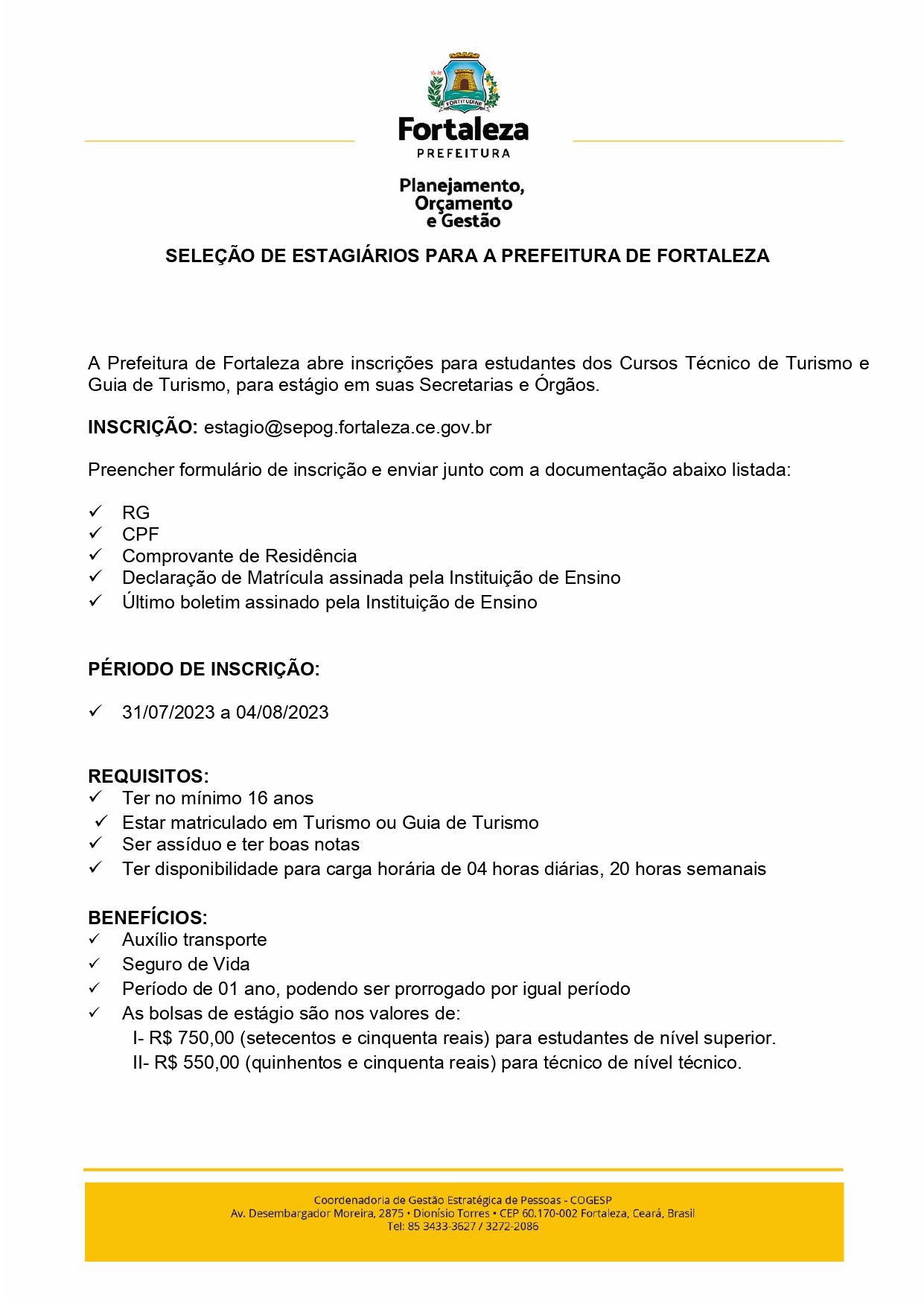 FORTITUDINE

Fortaleza
PREFEITURA

Planejamento, Orçamento e Gestão

SELEÇÃO DE ESTAGIÁRIOS PARA A PREFEITURA DE FORTALEZA

A Prefeitura de Fortaleza abre inscrições para estudantes dos Cursos Técnico de Turismo e Guia de Turismo, para estágio em suas Secretarias e Órgãos.

INSCRIÇÃO: estagio@sepog.fortaleza.ce.gov.br

Preencher formulário de inscrição e enviar junto com a documentação abaixo listada:

✓ RG
✓ CPF
✓ Comprovante de Residência
✓ Declaração de Matrícula assinada pela Instituição de Ensino
✓ Último boletim assinado pela Instituição de Ensino

PÉRIODO DE INSCRIÇÃO:

✓ 31/07/2023 a 04/08/2023

REQUISITOS:
✓ Ter no mínimo 16 anos
✓ Estar matriculado em Turismo ou Guia de Turismo
✓ Ser assíduo e ter boas notas
✓ Ter disponibilidade para carga horária de 04 horas diárias, 20 horas semanais

BENEFÍCIOS:
✓ Auxílio transporte
✓ Seguro de Vida
✓ Período de 01 ano, podendo ser prorrogado por igual período
✓ As bolsas de estágio são nos valores de:
I- R$ 750,00 (setecentos e cinquenta reais) para estudantes de nível superior.
II- R$ 550,00 (quinhentos e cinquenta reais) para técnico de nível técnico.

Coordenadoria de Gestão Estratégica de Pessoas - COGESP
Av. Desembargador Moreira, 2875 • Dionísio Torres • CEP 60.170-002 Fortaleza, Ceará, Brasil
Tel: 85 3433-3627 / 3272-2086